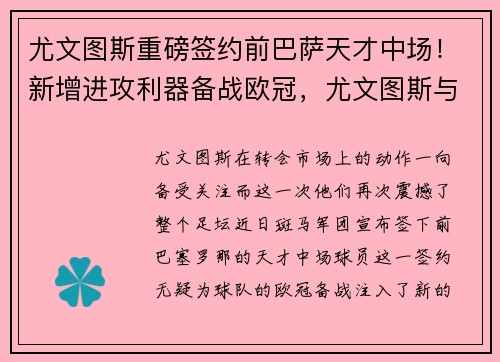 尤文图斯重磅签约前巴萨天才中场！新增进攻利器备战欧冠，尤文图斯与

尤文图斯在转会市场上的动作一向备受关注而这一次他们再次震撼了整个足坛近日斑马军团宣布签下前巴塞罗那的天才中场球员这一签约无疑为球队的欧冠备战注入了新的